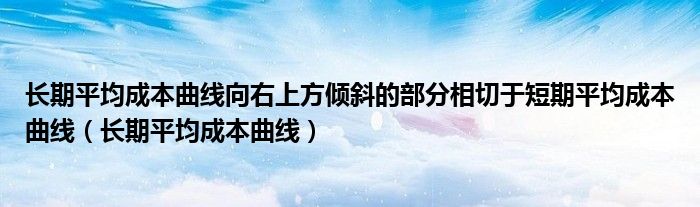 长期平均成本曲线向右上方倾斜的部分相切于短期平均成本曲线（长期平均成本曲线）